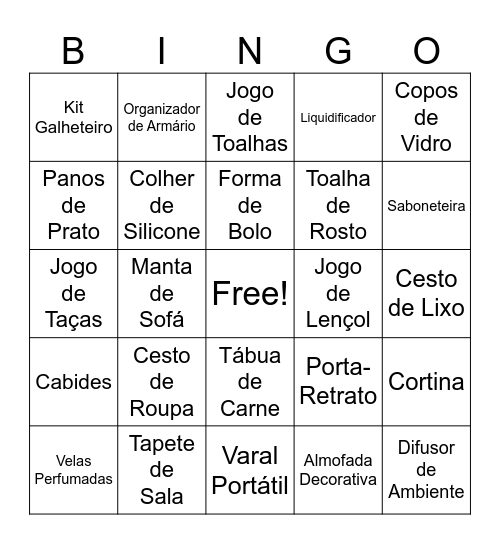 | B | I | N | G | O |
|---|---|---|---|---|
| Kit Galheteiro | Organizador de Armário | Jogo de Toalhas | Liquidificador | Copos de Vidro |
| Panos de Prato | Colher de Silicone | Forma de Bolo | Toalha de Rosto | Saboneteira |
| Jogo de Taças | Manta de Sofá | Free! | Jogo de Lençol | Cesto de Lixo |
| Cabides | Cesto de Roupa | Tábua de Carne | Porta-Retrato | Cortina |
| Velas Perfumadas | Tapete de Sala | Varal Portátil | Almofada Decorativa | Difusor de Ambiente |